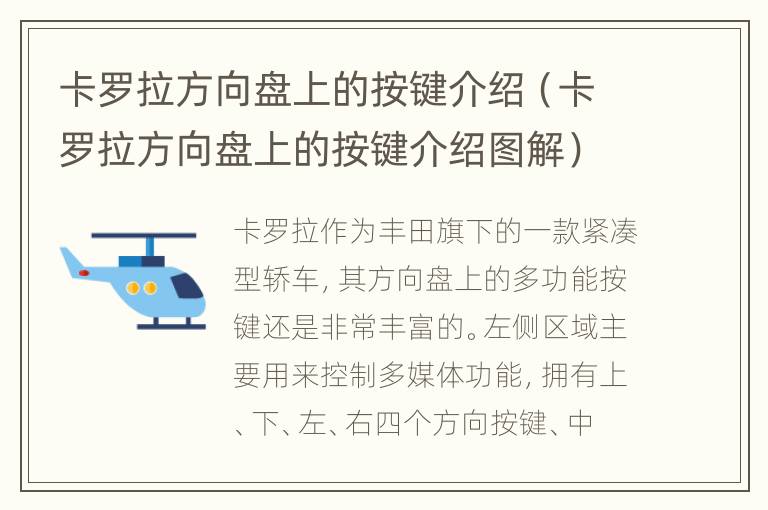 卡罗拉方向盘上的按键介绍（卡罗拉方向盘上的按键介绍图解）

卡罗拉作为丰田旗下的一款紧凑型轿车，其方向盘上的多功能按键还是非常丰富的。左侧区域主要用来控制多媒体功能，拥有上、下、左、右四个方向按键、中